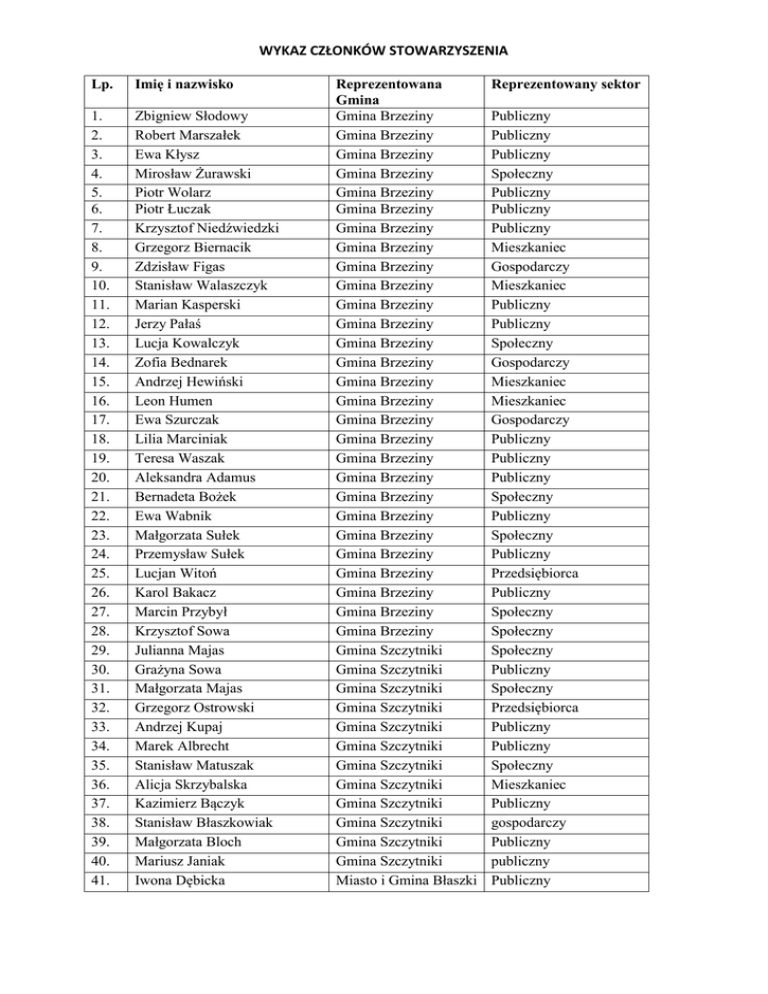 WYKAZ CZŁONKÓW STOWARZYSZENIA

| Lp. | Imię i nazwisko | Reprezentowana Gmina | Reprezentowany sektor |
|---|---|---|---|
| 1. | Zbigniew Słodowy | Gmina Brzeziny | Publiczny |
| 2. | Robert Marszałek | Gmina Brzeziny | Publiczny |
| 3. | Ewa Kłysz | Gmina Brzeziny | Publiczny |
| 4. | Mirosław Żurawski | Gmina Brzeziny | Społeczny |
| 5. | Piotr Wolarz | Gmina Brzeziny | Publiczny |
| 6. | Piotr Łuczak | Gmina Brzeziny | Publiczny |
| 7. | Krzysztof Niedźwiedzki | Gmina Brzeziny | Publiczny |
| 8. | Grzegorz Biernacik | Gmina Brzeziny | Mieszkaniec |
| 9. | Zdzisław Figas | Gmina Brzeziny | Gospodarczy |
| 10. | Stanisław Walaszczyk | Gmina Brzeziny | Mieszkaniec |
| 11. | Marian Kasperski | Gmina Brzeziny | Publiczny |
| 12. | Jerzy Pałaś | Gmina Brzeziny | Publiczny |
| 13. | Lucja Kowalczyk | Gmina Brzeziny | Społeczny |
| 14. | Zofia Bednarek | Gmina Brzeziny | Gospodarczy |
| 15. | Andrzej Hewiński | Gmina Brzeziny | Mieszkaniec |
| 16. | Leon Humen | Gmina Brzeziny | Mieszkaniec |
| 17. | Ewa Szurczak | Gmina Brzeziny | Gospodarczy |
| 18. | Lilia Marciniak | Gmina Brzeziny | Publiczny |
| 19. | Teresa Waszak | Gmina Brzeziny | Publiczny |
| 20. | Aleksandra Adamus | Gmina Brzeziny | Publiczny |
| 21. | Bernadeta Bożek | Gmina Brzeziny | Społeczny |
| 22. | Ewa Wabnik | Gmina Brzeziny | Publiczny |
| 23. | Małgorzata Sułek | Gmina Brzeziny | Społeczny |
| 24. | Przemysław Sułek | Gmina Brzeziny | Publiczny |
| 25. | Lucjan Witoń | Gmina Brzeziny | Przedsiębiorca |
| 26. | Karol Bakacz | Gmina Brzeziny | Publiczny |
| 27. | Marcin Przybył | Gmina Brzeziny | Społeczny |
| 28. | Krzysztof Sowa | Gmina Brzeziny | Społeczny |
| 29. | Julianna Majas | Gmina Szczytniki | Społeczny |
| 30. | Grażyna Sowa | Gmina Szczytniki | Publiczny |
| 31. | Małgorzata Majas | Gmina Szczytniki | Społeczny |
| 32. | Grzegorz Ostrowski | Gmina Szczytniki | Przedsiębiorca |
| 33. | Andrzej Kupaj | Gmina Szczytniki | Publiczny |
| 34. | Marek Albrecht | Gmina Szczytniki | Publiczny |
| 35. | Stanisław Matuszak | Gmina Szczytniki | Społeczny |
| 36. | Alicja Skrzybalska | Gmina Szczytniki | Mieszkaniec |
| 37. | Kazimierz Bączyk | Gmina Szczytniki | Publiczny |
| 38. | Stanisław Błaszkowiak | Gmina Szczytniki | gospodarczy |
| 39. | Małgorzata Bloch | Gmina Szczytniki | Publiczny |
| 40. | Mariusz Janiak | Gmina Szczytniki | publiczny |
| 41. | Iwona Dębicka | Miasto i Gmina Błaszki | Publiczny |